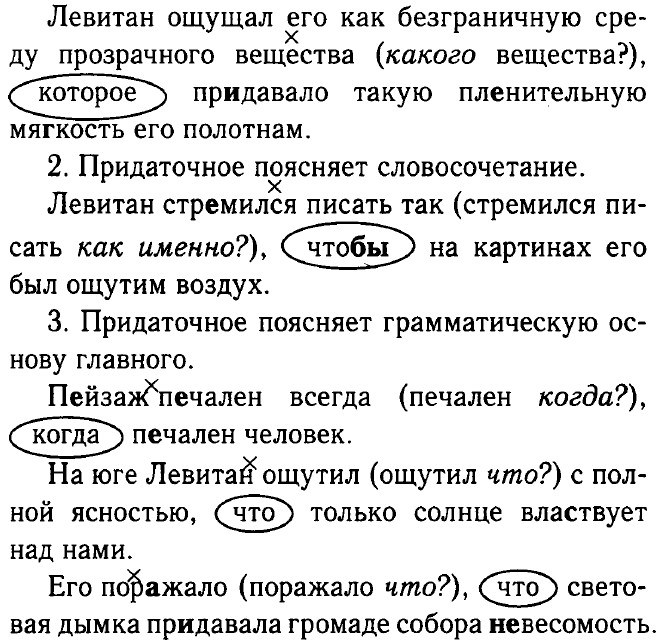 Левитан ощущал его как безграничную среду прозрачного вещества (какого вещества?), которое придавало такую пленительную мягкость его полотнам.

2. Придаточное поясняет словосочетание.

Левитан стремился писать так (стремился писать как именно?), чтобы на картинах его был ощутим воздух.

3. Придаточное поясняет грамматическую основу главного.

Пейзаж печален всегда (печален когда?), когда печален человек.

На юге Левитан ощутил (ощутил что?) с полной ясностью, что только солнце властвует над нами.

Его поражало (поражало что?), что световая дымка придавала громаде собора невесомость.